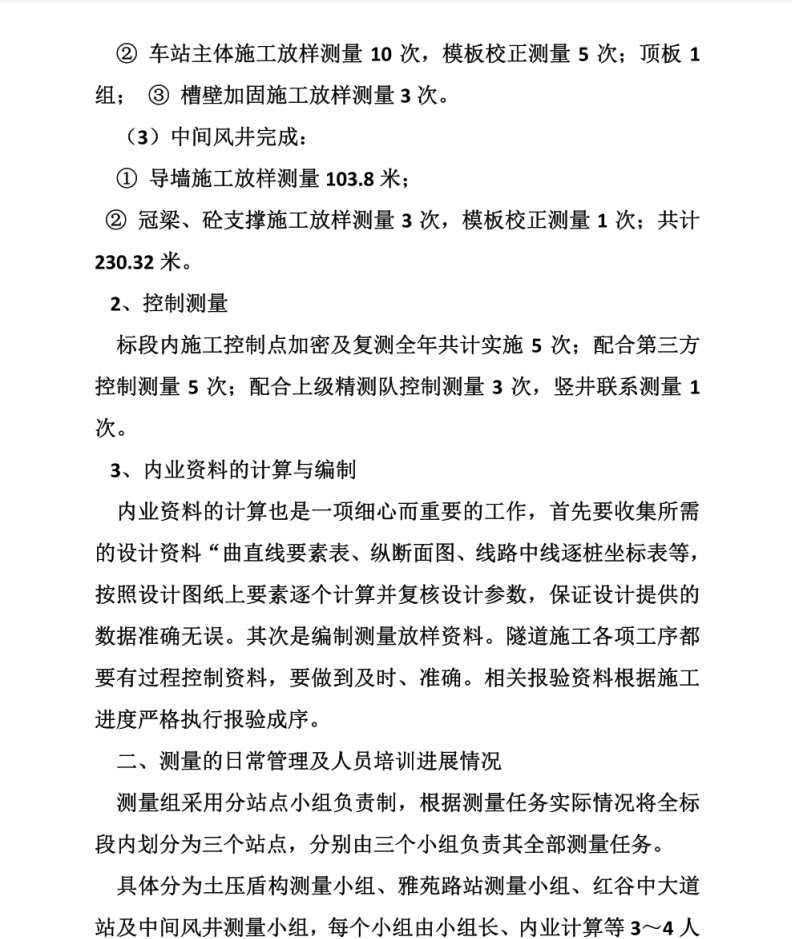 ② 车站主体施工放样测量 10 次，模板校正测量 5 次；顶板 1 组； ③ 槽壁加固施工放样测量 3 次。

（3）中间风井完成：

① 导墙施工放样测量 103.8 米；

② 冠梁、砼支撑施工放样测量 3 次，模板校正测量 1 次；共计 230.32 米。

2、控制测量

标段内施工控制点加密及复测全年共计实施 5 次；配合第三方控制测量 5 次；配合上级精测队控制测量 3 次，竖井联系测量 1 次。

3、内业资料的计算与编制

内业资料的计算也是一项细心而重要的工作，首先要收集所需的设计资料“曲直线要素表、纵断面图、线路中线逐桩坐标表等，按照设计图纸上要素逐个计算并复核设计参数，保证设计提供的数据准确无误。其次是编制测量放样资料。隧道施工各项工序都要有过程控制资料，要做到及时、准确。相关报验资料根据施工进度严格执行报验成序。

二、测量的日常管理及人员培训进展情况

测量组采用分站点小组负责制，根据测量任务实际情况将全标段内划分为三个站点，分别由三个小组负责其全部测量任务。

具体分为土压盾构测量小组、雅苑路站测量小组、红谷中大道站及中间风井测量小组，每个小组由小组长、内业计算等 3～4 人